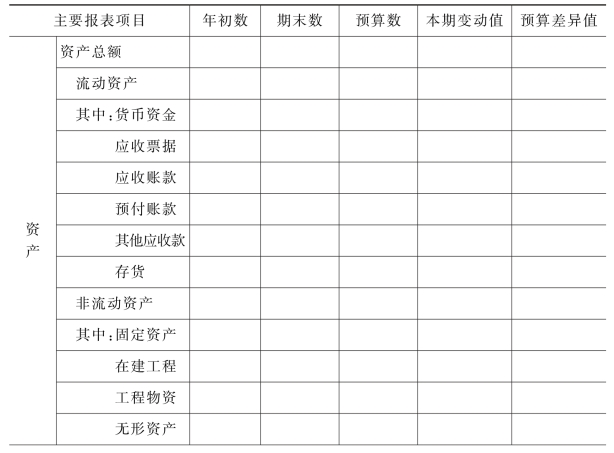 | 主要报表项目 | | 年初数 | 期末数 | 预算数 | 本期变动值 | 预算差异值 |
|---|---|---|---|---|---|---|
| 资产 | 资产总额 | | | | | |
| | 流动资产 | | | | | |
| | 其中:货币资金 | | | | | |
| | 应收票据 | | | | | |
| | 应收账款 | | | | | |
| | 预付账款 | | | | | |
| | 其他应收款 | | | | | |
| | 存货 | | | | | |
| | 非流动资产 | | | | | |
| | 其中:固定资产 | | | | | |
| | 在建工程 | | | | | |
| | 工程物资 | | | | | |
| | 无形资产 | | | | | |